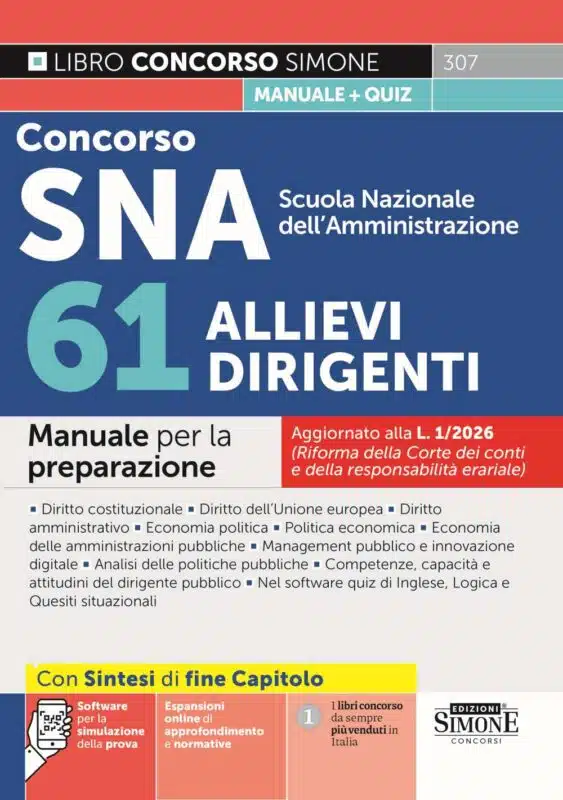 LIBRO CONCORSO SIMONE 307

MANUALE + QUIZ

Concorso

SNA

Scuola Nazionale dell'Amministrazione

61 ALLIEVI DIRIGENTI

Manuale per la preparazione

Aggiornato alla L. 1/2026 (Riforma della Corte dei conti e della responsabilità erariale)

▪ Diritto costituzionale ▪ Diritto dell'Unione europea ▪ Diritto amministrativo ▪ Economia politica ▪ Politica economica ▪ Economia delle amministrazioni pubbliche ▪ Management pubblico e innovazione digitale ▪ Analisi delle politiche pubbliche ▪ Competenze, capacità e attitudini del dirigente pubblico ▪ Nel software quiz di Inglese, Logica e Quesiti situazionali

Con Sintesi di fine Capitolo

Software per la simulazione della prova

Espansioni online di approfondimento e normative

1 I libri concorso da sempre più venduti in Italia

EDIZIONI SIMONE CONCORSI